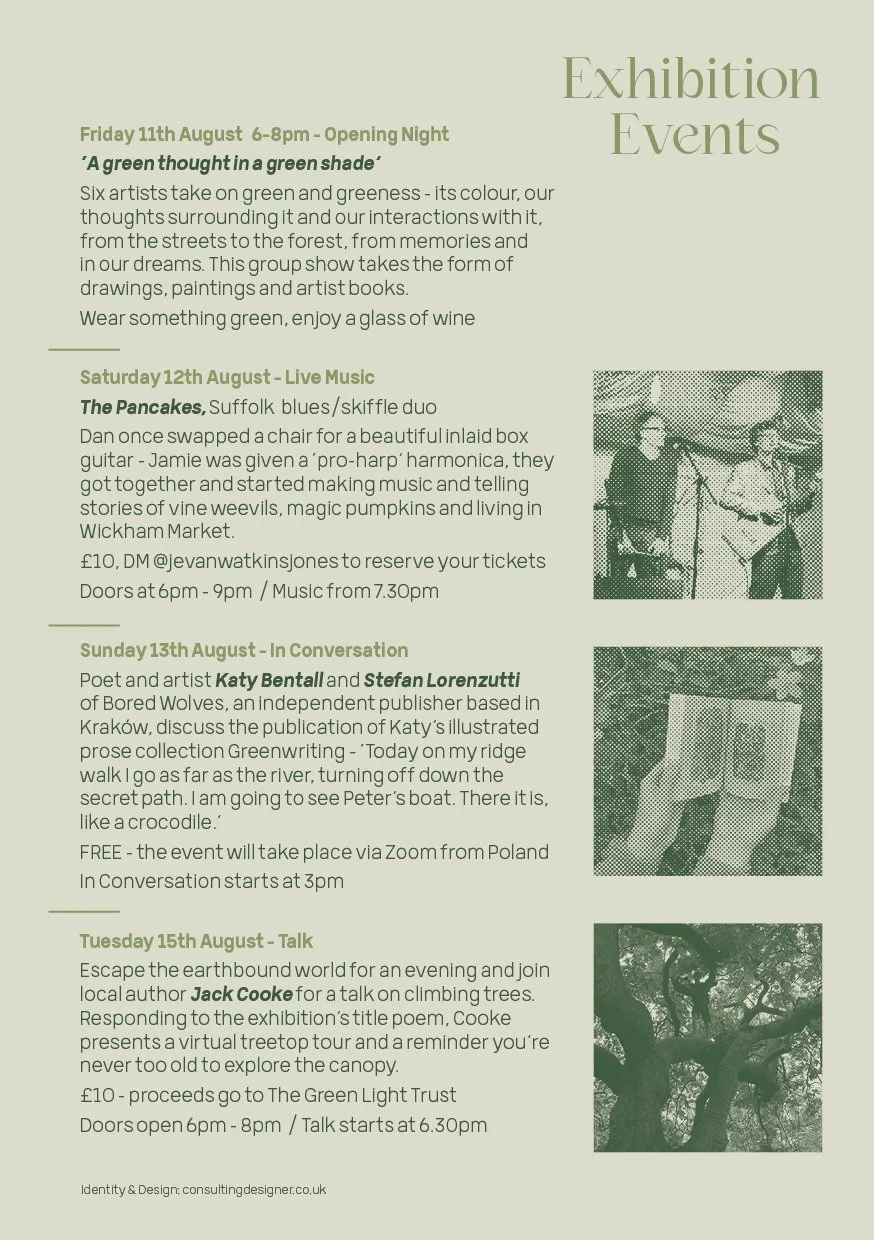 Exhibition Events

Friday 11th August 6-8pm - Opening Night

'A green thought in a green shade'

Six artists take on green and greeness - its colour, our thoughts surrounding it and our interactions with it, from the streets to the forest, from memories and in our dreams. This group show takes the form of drawings, paintings and artist books.

Wear something green, enjoy a glass of wine

Saturday 12th August - Live Music

The Pancakes, Suffolk blues/skiffle duo

Dan once swapped a chair for a beautiful inlaid box guitar - Jamie was given a 'pro-harp' harmonica, they got together and started making music and telling stories of vine weevils, magic pumpkins and living in Wickham Market.

£10, DM @jevanwatkinsjones to reserve your tickets

Doors at 6pm - 9pm / Music from 7.30pm

Sunday 13th August - In Conversation

Poet and artist Katy Bentall and Stefan Lorenzutti of Bored Wolves, an independent publisher based in Kraków, discuss the publication of Katy's illustrated prose collection Greenwriting - 'Today on my ridge walk I go as far as the river, turning off down the secret path. I am going to see Peter's boat. There it is, like a crocodile.'

FREE - the event will take place via Zoom from Poland

In Conversation starts at 3pm

Tuesday 15th August - Talk

Escape the earthbound world for an evening and join local author Jack Cooke for a talk on climbing trees. Responding to the exhibition's title poem, Cooke presents a virtual treetop tour and a reminder you're never too old to explore the canopy.

£10 - proceeds go to The Green Light Trust

Doors open 6pm - 8pm / Talk starts at 6.30pm

Identity & Design: consultingdesigner.co.uk